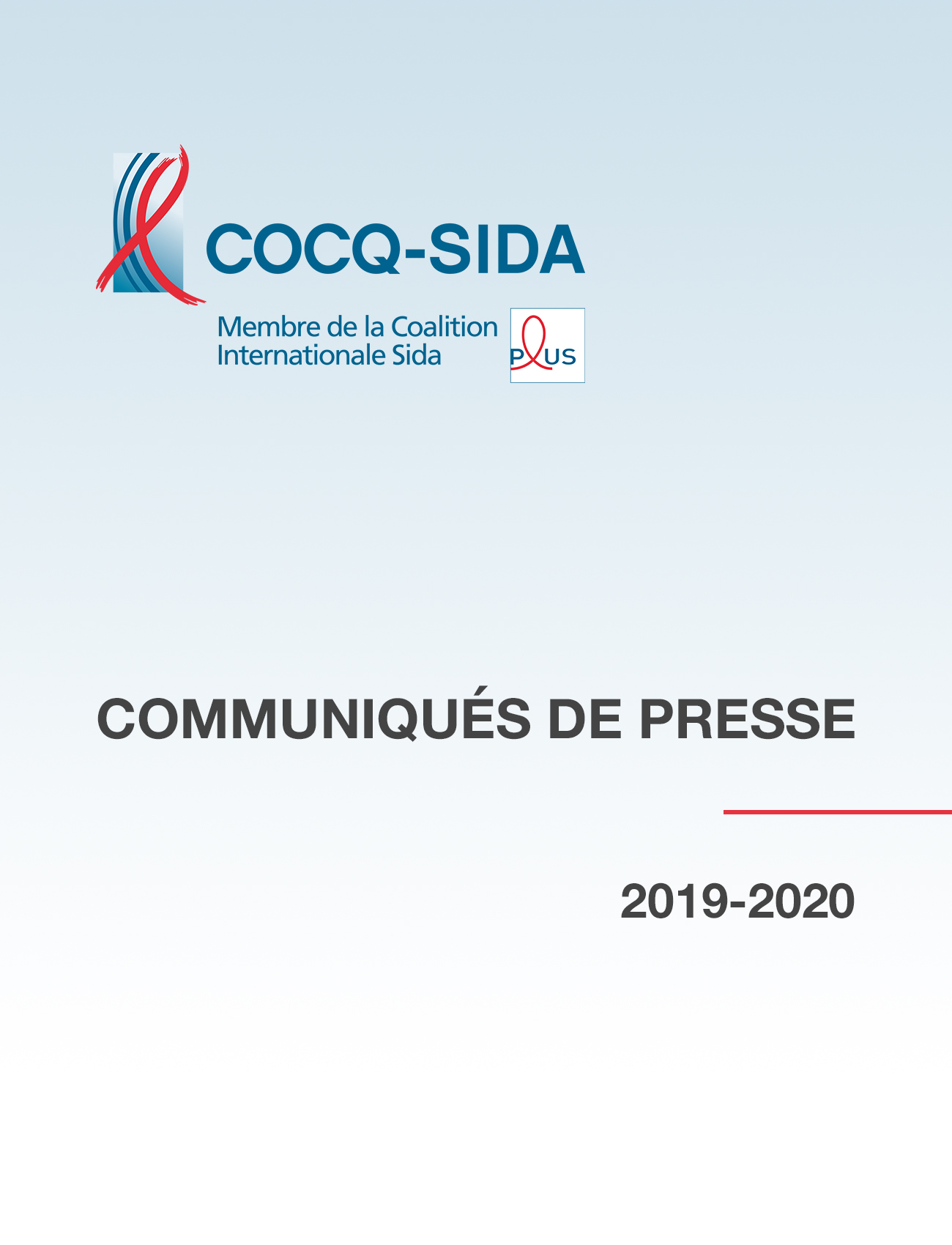 COCQ-SIDA

Membre de la Coalition
Internationale Sida

PLUS

COMMUNIQUÉS DE PRESSE

2019-2020